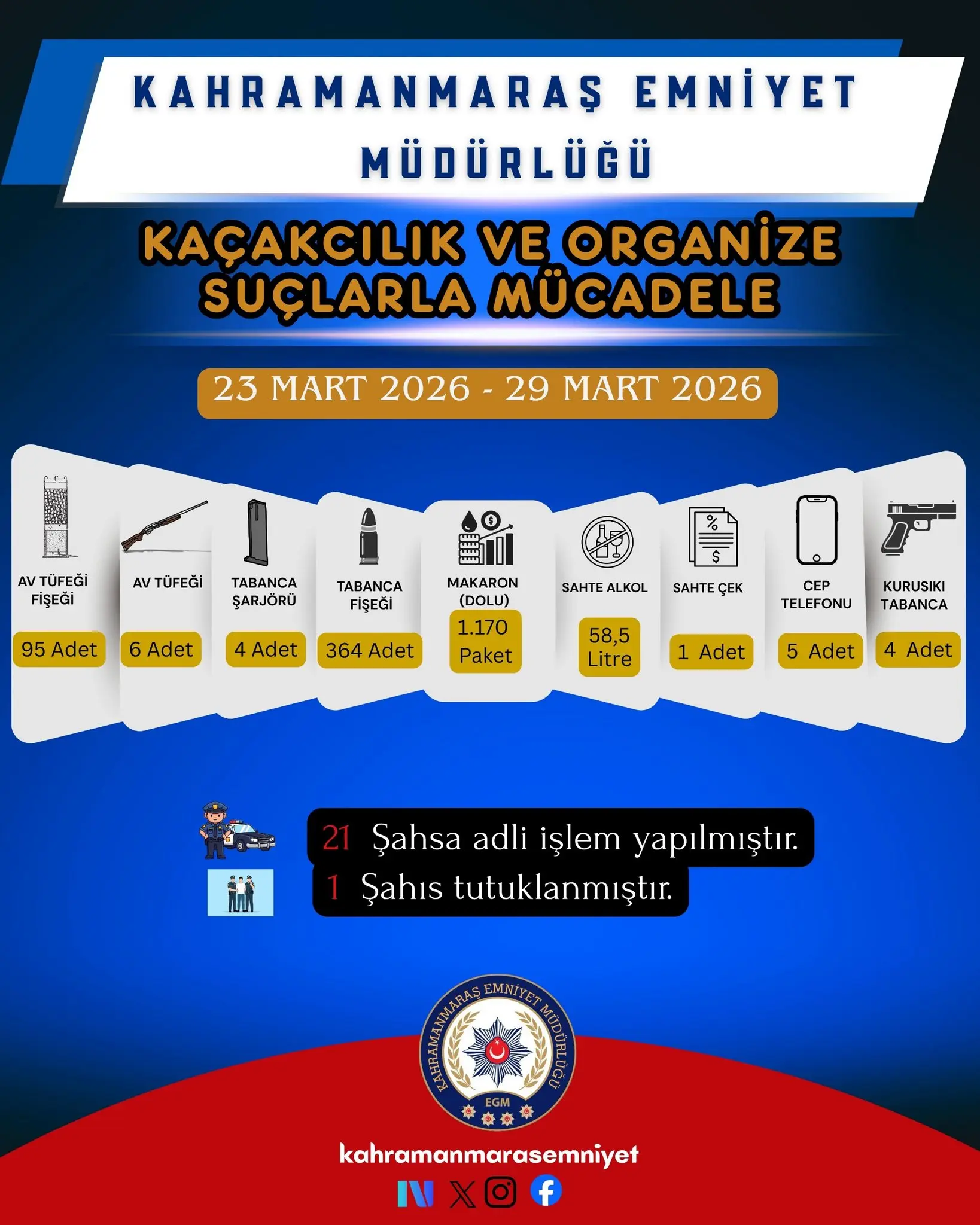 KAHRAMANMARAŞ EMNİYET MÜDÜRLÜĞÜ

KAÇAKCILIK VE ORGANİZE SUÇLARLA MÜCADELE

23 MART 2026 - 29 MART 2026

AV TÜFEĞİ FİŞEĞİ
95 Adet

AV TÜFEĞİ
6 Adet

TABANCA ŞARJÖRÜ
4 Adet

TABANCA FİŞEĞİ
364 Adet

MAKARON (DOLU)
1.170 Paket

SAHTE ALKOL
58,5 Litre

SAHTE ÇEK
1 Adet

CEP TELEFONU
5 Adet

KURUSIKI TABANCA
4 Adet

21 Şahsa adli işlem yapılmıştır.
1 Şahıs tutuklanmıştır.

KAHRAMANMARAŞ EMNİYET MÜDÜRLÜĞÜ
EGM

kahramanmarasemniyet